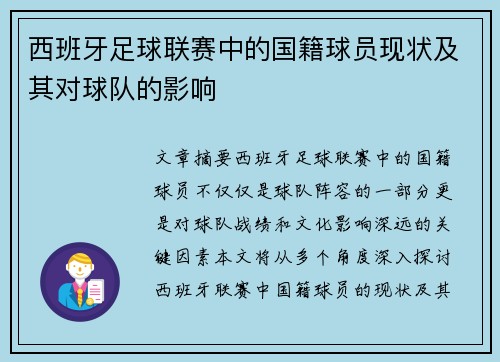 西班牙足球联赛中的国籍球员现状及其对球队的影响

文章摘要西班牙足球联赛中的国籍球员不仅仅是球队阵容的一部分更是对球队战绩和文化影响深远的关键因素本文将从多个角度深入探讨西班牙联赛中国籍球员的现状及其